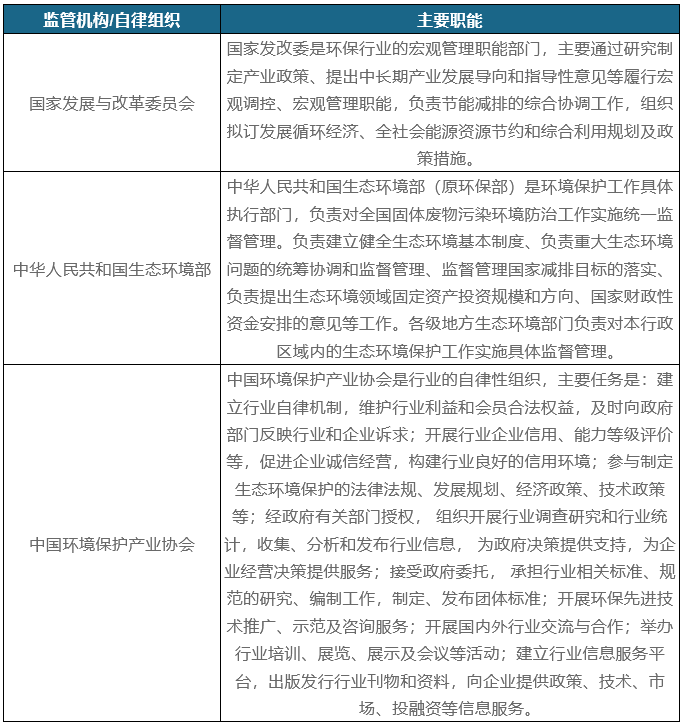 | 监管机构/自律组织 | 主要职能 |
|---|---|
| 国家发展与改革委员会 | 国家发改委是环保行业的宏观管理职能部门，主要通过研究制定产业政策、提出中长期产业发展导向和指导性意见等履行宏观调控、宏观管理职能，负责节能减排的综合协调工作，组织拟订发展循环经济、全社会能源资源节约和综合利用规划及政策措施。 |
| 中华人民共和国生态环境部 | 中华人民共和国生态环境部（原环保部）是环境保护工作具体执行部门，负责对全国固体废物污染环境防治工作实施统一监督管理。负责建立健全生态环境基本制度、负责重大生态环境问题的统筹协调和监督管理、监督管理国家减排目标的落实、负责提出生态环境领域固定资产投资规模和方向、国家财政性资金安排的意见等工作。各级地方生态环境部门负责对本行政区域内的生态环境保护工作实施具体监督管理。 |
| 中国环境保护产业协会 | 中国环境保护产业协会是行业的自律性组织，主要任务是：建立行业自律机制，维护行业利益和会员合法权益，及时向政府部门反映行业和企业诉求；开展行业企业信用、能力等级评价等，促进企业诚信经营，构建行业良好的信用环境；参与制定生态环境保护的法律法规、发展规划、经济政策、技术政策等；经政府有关部门授权， 组织开展行业调查研究和行业统计，收集、分析和发布行业信息， 为政府决策提供支持，为企业经营决策提供服务；接受政府委托， 承担行业相关标准、规范的研究、编制工作，制定、发布团体标准；开展环保先进技术推广、示范及咨询服务；开展国内外行业交流与合作；举办行业培训、展览、展示及会议等活动；建立行业信息服务平台，出版发行行业刊物和资料，向企业提供政策、技术、市场、投融资等信息服务。 |